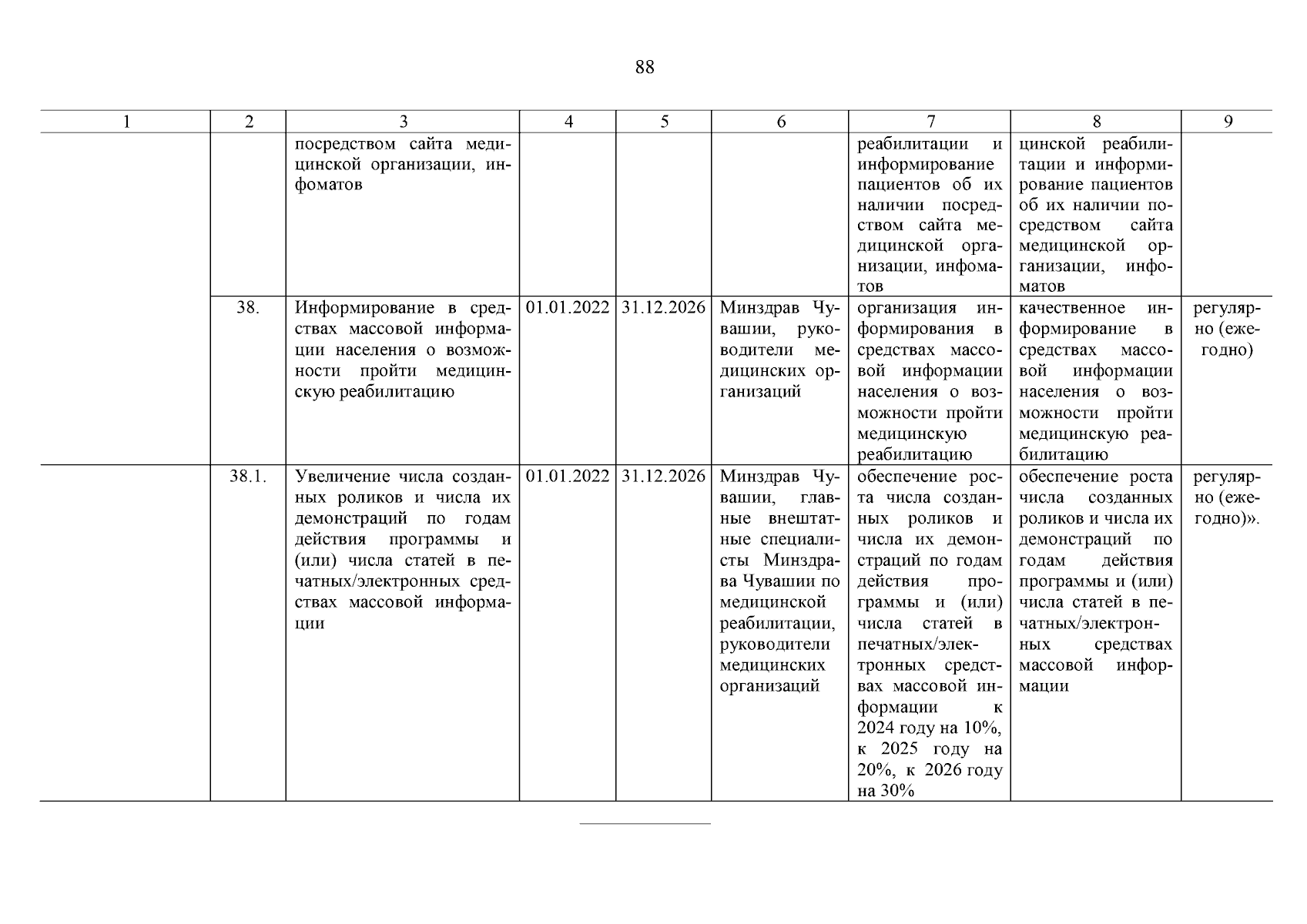 88

| 1 | 2 | 3 | 4 | 5 | 6 | 7 | 8 | 9 |
|---|---|---|---|---|---|---|---|---|
| | | посредством сайта медицинской организации, инфоматов | | | | реабилитации и информирование пациентов об их наличии посредством сайта медицинской организации, инфоматов | цинской реабилитации и информирование пациентов об их наличии посредством сайта медицинской организации, инфоматов | |
| | 38. | Информирование в средствах массовой информации населения о возможности пройти медицинскую реабилитацию | 01.01.2022 | 31.12.2026 | Минздрав Чувашии, руководители медицинских организаций | организация информирования в средствах массовой информации населения о возможности пройти медицинскую реабилитацию | качественное информирование в средствах массовой информации населения о возможности пройти медицинскую реабилитацию | регулярно (ежегодно) |
| | 38.1. | Увеличение числа созданных роликов и числа их демонстраций по годам действия программы и (или) числа статей в печатных/электронных средствах массовой информации | 01.01.2022 | 31.12.2026 | Минздрав Чувашии, главные внештатные специалисты Минздрава Чувашии по медицинской реабилитации, руководители медицинских организаций | обеспечение роста числа созданных роликов и числа их демонстраций по годам действия программы и (или) числа статей в печатных/электронных средствах массовой информации к 2024 году на 10%, к 2025 году на 20%, к 2026 году на 30% | обеспечение роста числа созданных роликов и числа их демонстраций по годам действия программы и (или) числа статей в печатных/электронных средствах массовой информации | регулярно (ежегодно)». |